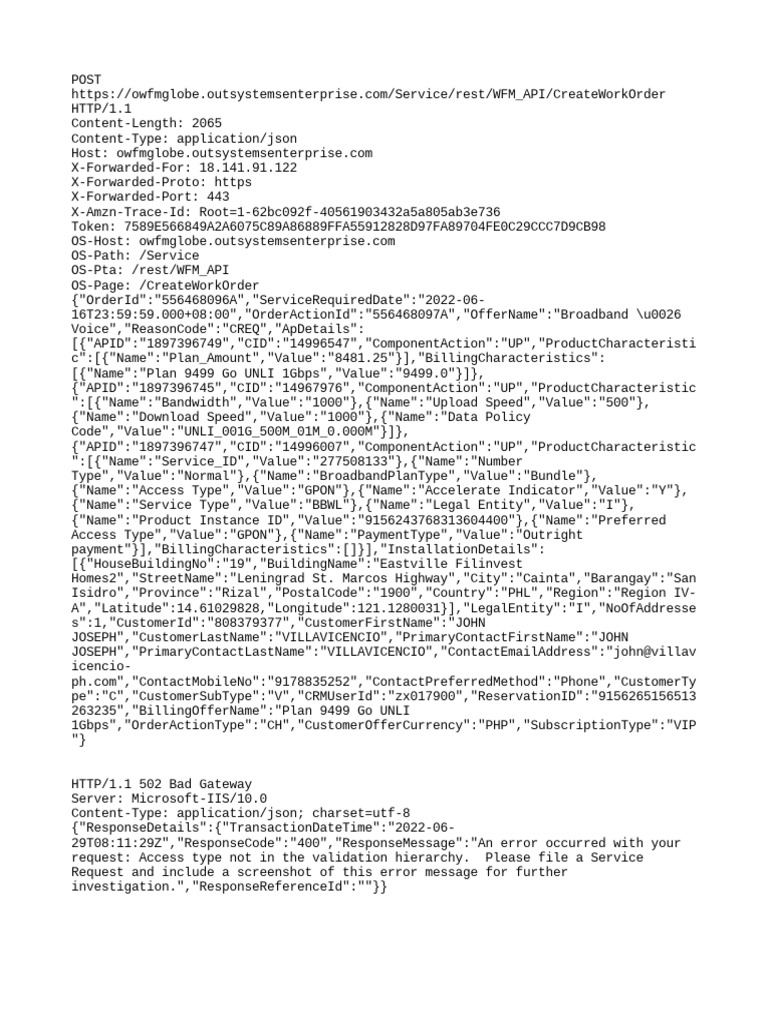 POST
https://owfmglobe.outsystemsenterprise.com/Service/rest/WFM_API/CreateWorkOrder
HTTP/1.1
Content-Length: 2065
Content-Type: application/json
Host: owfmglobe.outsystemsenterprise.com
X-Forwarded-For: 18.141.91.122
X-Forwarded-Proto: https
X-Forwarded-Port: 443
X-Amzn-Trace-Id: Root=1-62bc092f-40561903432a5a805ab3e736
Token: 7589E566849A2A6075C89A86889FFA55912828D97FA89704FE0C29CCC7D9CB98
OS-Host: owfmglobe.outsystemsenterprise.com
OS-Path: /Service
OS-Pta: /rest/WFM_API
OS-Page: /CreateWorkOrder
{"OrderId":"556468096A","ServiceRequiredDate":"2022-06-16T23:59:59.000+08:00","OrderActionId":"556468097A","OfferName":"Broadband \u0026 Voice","ReasonCode":"CREQ","ApDetails":
[{"APID":"1897396749","CID":"14996547","ComponentAction":"UP","ProductCharacteristic":[{"Name":"Plan_Amount","Value":"8481.25"}],"BillingCharacteristics":
[{"Name":"Plan 9499 Go UNLI 1Gbps","Value":"9499.0"}]},
{"APID":"1897396745","CID":"14967976","ComponentAction":"UP","ProductCharacteristic":[{"Name":"Bandwidth","Value":"1000"},{"Name":"Upload Speed","Value":"500"},
{"Name":"Download Speed","Value":"1000"},{"Name":"Data Policy Code","Value":"UNLI_001G_500M_01M_0.000M"}]},
{"APID":"1897396747","CID":"14996007","ComponentAction":"UP","ProductCharacteristic":[{"Name":"Service_ID","Value":"277508133"},{"Name":"Number Type","Value":"Normal"},{"Name":"BroadbandPlanType","Value":"Bundle"},
{"Name":"Access Type","Value":"GPON"},{"Name":"Accelerate Indicator","Value":"Y"},
{"Name":"Service Type","Value":"BBWL"},{"Name":"Legal Entity","Value":"I"},
{"Name":"Product Instance ID","Value":"9156243768313604400"},{"Name":"Preferred Access Type","Value":"GPON"},{"Name":"PaymentType","Value":"Outright payment"}],"BillingCharacteristics":[]}],"InstallationDetails":
[{"HouseBuildingNo":"19","BuildingName":"Eastville Filinvest Homes2","StreetName":"Leningrad St. Marcos Highway","City":"Cainta","Barangay":"San Isidro","Province":"Rizal","PostalCode":"1900","Country":"PHL","Region":"Region IV-A","Latitude":14.61029828,"Longitude":121.1280031}],"LegalEntity":"I","NoOfAddresses":1,"CustomerId":"808379377","CustomerFirstName":"JOHN JOSEPH","CustomerLastName":"VILLAVICENCIO","PrimaryContactFirstName":"JOHN JOSEPH","PrimaryContactLastName":"VILLAVICENCIO","ContactEmailAddress":"john@villavicencio-ph.com","ContactMobileNo":"9178835252","ContactPreferredMethod":"Phone","CustomerType":"C","CustomerSubType":"V","CRMUserId":"zx017900","ReservationID":"9156265156513263235","BillingOfferName":"Plan 9499 Go UNLI 1Gbps","OrderActionType":"CH","CustomerOfferCurrency":"PHP","SubscriptionType":"VIP"}

HTTP/1.1 502 Bad Gateway
Server: Microsoft-IIS/10.0
Content-Type: application/json; charset=utf-8
{"ResponseDetails":{"TransactionDateTime":"2022-06-29T08:11:29Z","ResponseCode":"400","ResponseMessage":"An error occurred with your request: Access type not in the validation hierarchy.  Please file a Service Request and include a screenshot of this error message for further investigation.","ResponseReferenceId":""}}